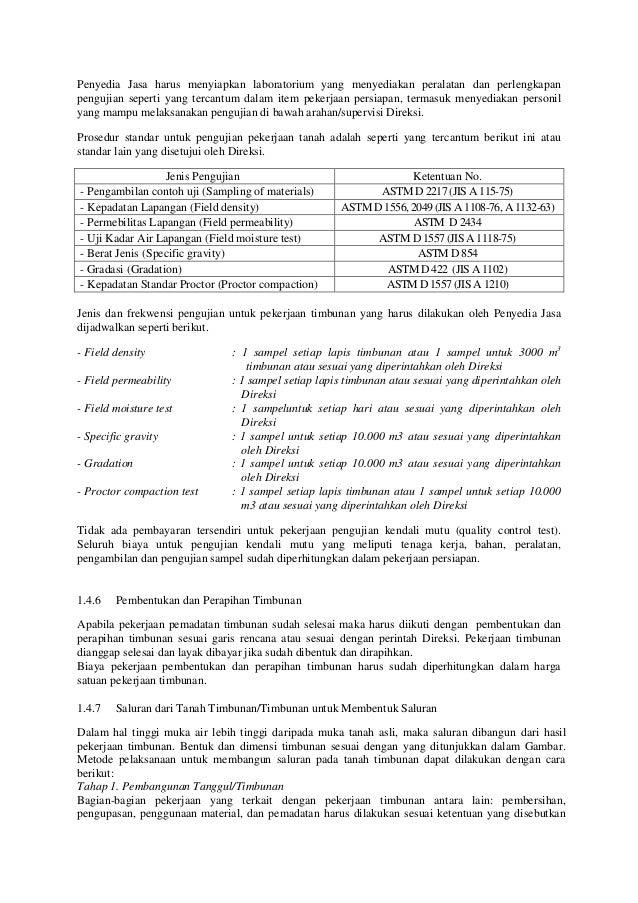 Penyedia Jasa harus menyiapkan laboratorium yang menyediakan peralatan dan perlengkapan pengujian seperti yang tercantum dalam item pekerjaan persiapan, termasuk menyediakan personil yang mampu melaksanakan pengujian di bawah arahan/supervisi Direksi.

Prosedur standar untuk pengujian pekerjaan tanah adalah seperti yang tercantum berikut ini atau standar lain yang disetujui oleh Direksi.

| Jenis Pengujian | Ketentuan No. |
|---|---|
| - Pengambilan contoh uji (Sampling of materials) | ASTM D 2217 (JIS A 115-75) |
| - Kepadatan Lapangan (Field density) | ASTM D 1556, 2049 (JIS A 1108-76, A 1132-63) |
| - Permebilitas Lapangan (Field permeability) | ASTM D 2434 |
| - Uji Kadar Air Lapangan (Field moisture test) | ASTM D 1557 (JIS A 1118-75) |
| - Berat Jenis (Specific gravity) | ASTM D 854 |
| - Gradasi (Gradation) | ASTM D 422 (JIS A 1102) |
| - Kepadatan Standar Proctor (Proctor compaction) | ASTM D 1557 (JIS A 1210) |

Jenis dan frekwensi pengujian untuk pekerjaan timbunan yang harus dilakukan oleh Penyedia Jasa dijadwalkan seperti berikut.

- Field density : 1 sampel setiap lapis timbunan atau 1 sampel untuk 3000 $m^3$ timbunan atau sesuai yang diperintahkan oleh Direksi
- Field permeability : 1 sampel setiap lapis timbunan atau sesuai yang diperintahkan oleh Direksi
- Field moisture test : 1 sampeluntuk setiap hari atau sesuai yang diperintahkan oleh Direksi
- Specific gravity : 1 sampel untuk setiap 10.000 m3 atau sesuai yang diperintahkan oleh Direksi
- Gradation : 1 sampel untuk setiap 10.000 m3 atau sesuai yang diperintahkan oleh Direksi
- Proctor compaction test : 1 sampel setiap lapis timbunan atau 1 sampel untuk setiap 10.000 m3 atau sesuai yang diperintahkan oleh Direksi

Tidak ada pembayaran tersendiri untuk pekerjaan pengujian kendali mutu (quality control test). Seluruh biaya untuk pengujian kendali mutu yang meliputi tenaga kerja, bahan, peralatan, pengambilan dan pengujian sampel sudah diperhitungkan dalam pekerjaan persiapan.

1.4.6 Pembentukan dan Perapihan Timbunan

Apabila pekerjaan pemadatan timbunan sudah selesai maka harus diikuti dengan pembentukan dan perapihan timbunan sesuai garis rencana atau sesuai dengan perintah Direksi. Pekerjaan timbunan dianggap selesai dan layak dibayar jika sudah dibentuk dan dirapihkan.
Biaya pekerjaan pembentukan dan perapihan timbunan harus sudah diperhitungkan dalam harga satuan pekerjaan timbunan.

1.4.7 Saluran dari Tanah Timbunan/Timbunan untuk Membentuk Saluran

Dalam hal tinggi muka air lebih tinggi daripada muka tanah asli, maka saluran dibangun dari hasil pekerjaan timbunan. Bentuk dan dimensi timbunan sesuai dengan yang ditunjukkan dalam Gambar. Metode pelaksanaan untuk membangun saluran pada tanah timbunan dapat dilakukan dengan cara berikut:
Tahap 1. Pembangunan Tanggul/Timbunan
Bagian-bagian pekerjaan yang terkait dengan pekerjaan timbunan antara lain: pembersihan, pengupasan, penggunaan material, dan pemadatan harus dilakukan sesuai ketentuan yang disebutkan